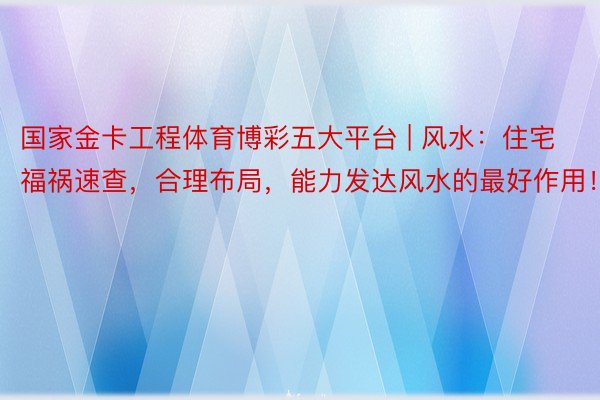 国家金卡工程体育博彩五大平台 | 风水：住宅福祸速查，合理布局，能力发达风水的最好作用！